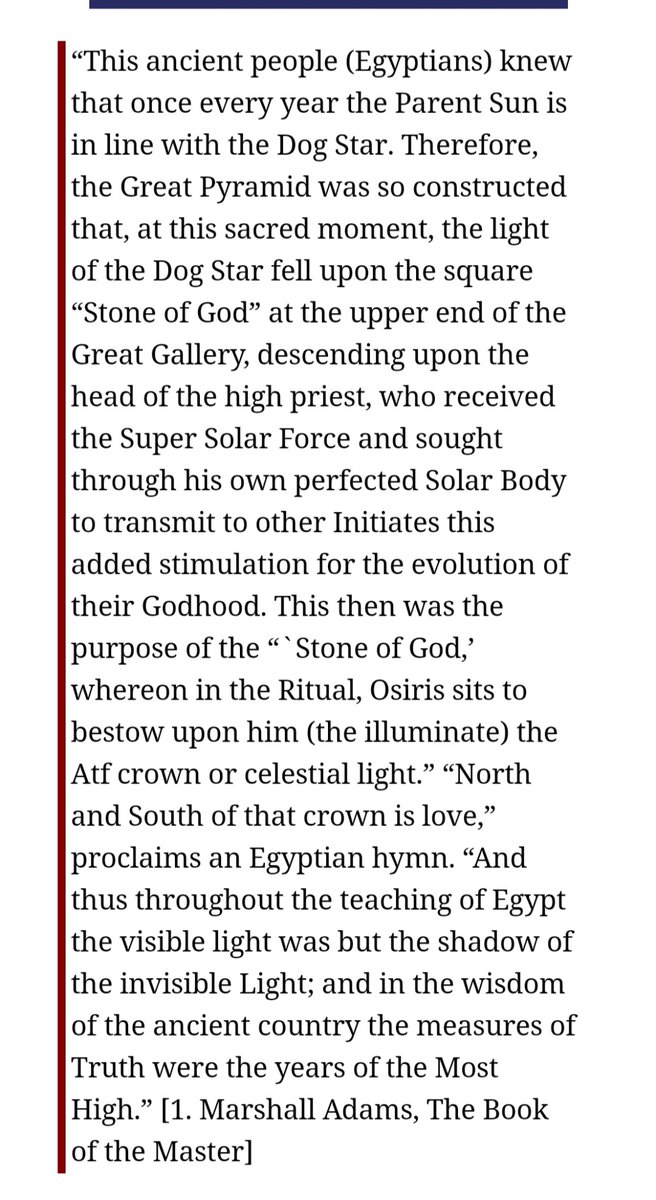 “This ancient people (Egyptians) knew that once every year the Parent Sun is in line with the Dog Star. Therefore, the Great Pyramid was so constructed that, at this sacred moment, the light of the Dog Star fell upon the square “Stone of God” at the upper end of the Great Gallery, descending upon the head of the high priest, who received the Super Solar Force and sought through his own perfected Solar Body to transmit to other Initiates this added stimulation for the evolution of their Godhood. This then was the purpose of the “`Stone of God,’ whereon in the Ritual, Osiris sits to bestow upon him (the illuminate) the Atf crown or celestial light.” “North and South of that crown is love,” proclaims an Egyptian hymn. “And thus throughout the teaching of Egypt the visible light was but the shadow of the invisible Light; and in the wisdom of the ancient country the measures of Truth were the years of the Most High.” [1. Marshall Adams, The Book of the Master]